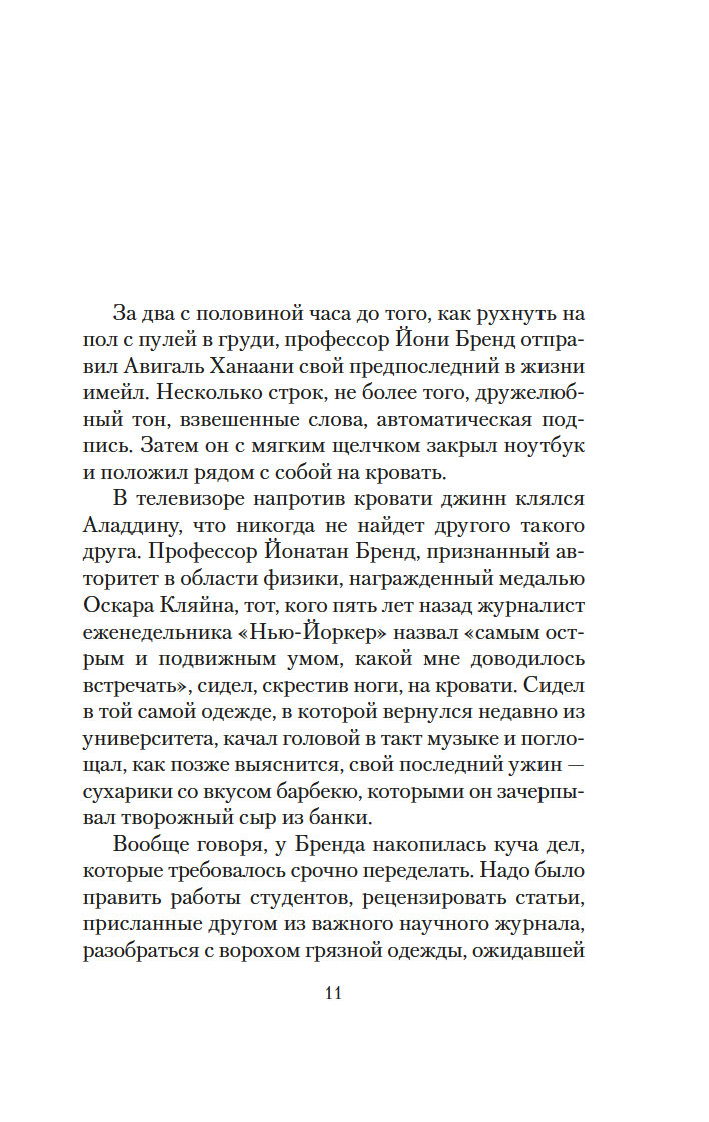 За два с половиной часа до того, как рухнуть на пол с пулей в груди, профессор Йони Бренд отправил Авигаль Ханаани свой предпоследний в жизни имейл. Несколько строк, не более того, дружелюбный тон, взвешенные слова, автоматическая подпись. Затем он с мягким щелчком закрыл ноутбук и положил рядом с собой на кровать.

В телевизоре напротив кровати джинн клялся Аладдину, что никогда не найдет другого такого друга. Профессор Йонатан Бренд, признанный авторитет в области физики, награжденный медалью Оскара Кляйна, тот, кого пять лет назад журналист еженедельника «Нью-Йоркер» назвал «самым острым и подвижным умом, какой мне доводилось встречать», сидел, скрестив ноги, на кровати. Сидел в той самой одежде, в которой вернулся недавно из университета, качал головой в такт музыке и поглощал, как позже выяснится, свой последний ужин — сухарики со вкусом барбекю, которыми он зачерпывал творожный сыр из банки.

Вообще говоря, у Бренда накопилась куча дел, которые требовалось срочно переделать. Надо было править работы студентов, рецензировать статьи, присланные другом из важного научного журнала, разобраться с ворохом грязной одежды, ожидавшей

11